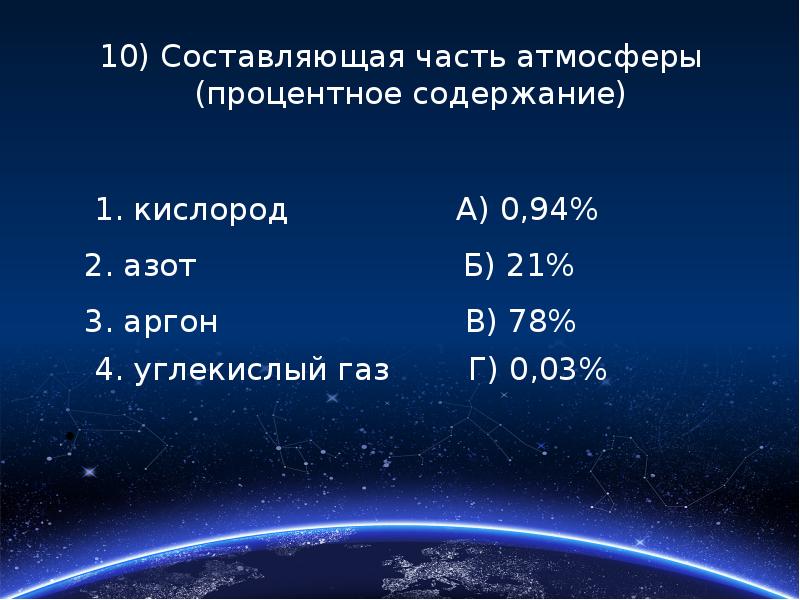 10) Составляющая часть атмосферы (процентное содержание)

1. кислород

2. азот

3. аргон

4. углекислый газ

А) 0,94%

Б) 21%

В) 78%

Г) 0,03%